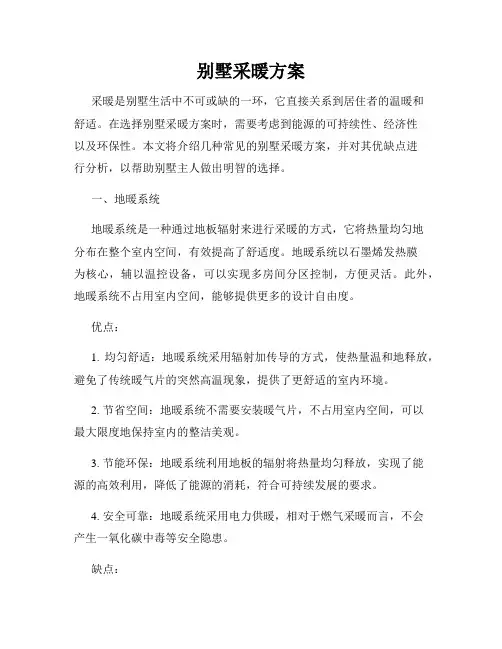 别墅采暖方案

采暖是别墅生活中不可或缺的一环，它直接关系到居住者的温暖和舒适。在选择别墅采暖方案时，需要考虑到能源的可持续性、经济性以及环保性。本文将介绍几种常见的别墅采暖方案，并对其优缺点进行分析，以帮助别墅主人做出明智的选择。

一、地暖系统

地暖系统是一种通过地板辐射来进行采暖的方式，它将热量均匀地分布在整个室内空间，有效提高了舒适度。地暖系统以石墨烯发热膜为核心，辅以温控设备，可以实现多房间分区控制，方便灵活。此外，地暖系统不占用室内空间，能够提供更多的设计自由度。

优点：

1. 均匀舒适：地暖系统采用辐射加传导的方式，使热量温和地释放，避免了传统暖气片的突然高温现象，提供了更舒适的室内环境。

2. 节省空间：地暖系统不需要安装暖气片，不占用室内空间，可以最大限度地保持室内的整洁美观。

3. 节能环保：地暖系统利用地板的辐射将热量均匀释放，实现了能源的高效利用，降低了能源的消耗，符合可持续发展的要求。

4. 安全可靠：地暖系统采用电力供暖，相对于燃气采暖而言，不会产生一氧化碳中毒等安全隐患。

缺点：